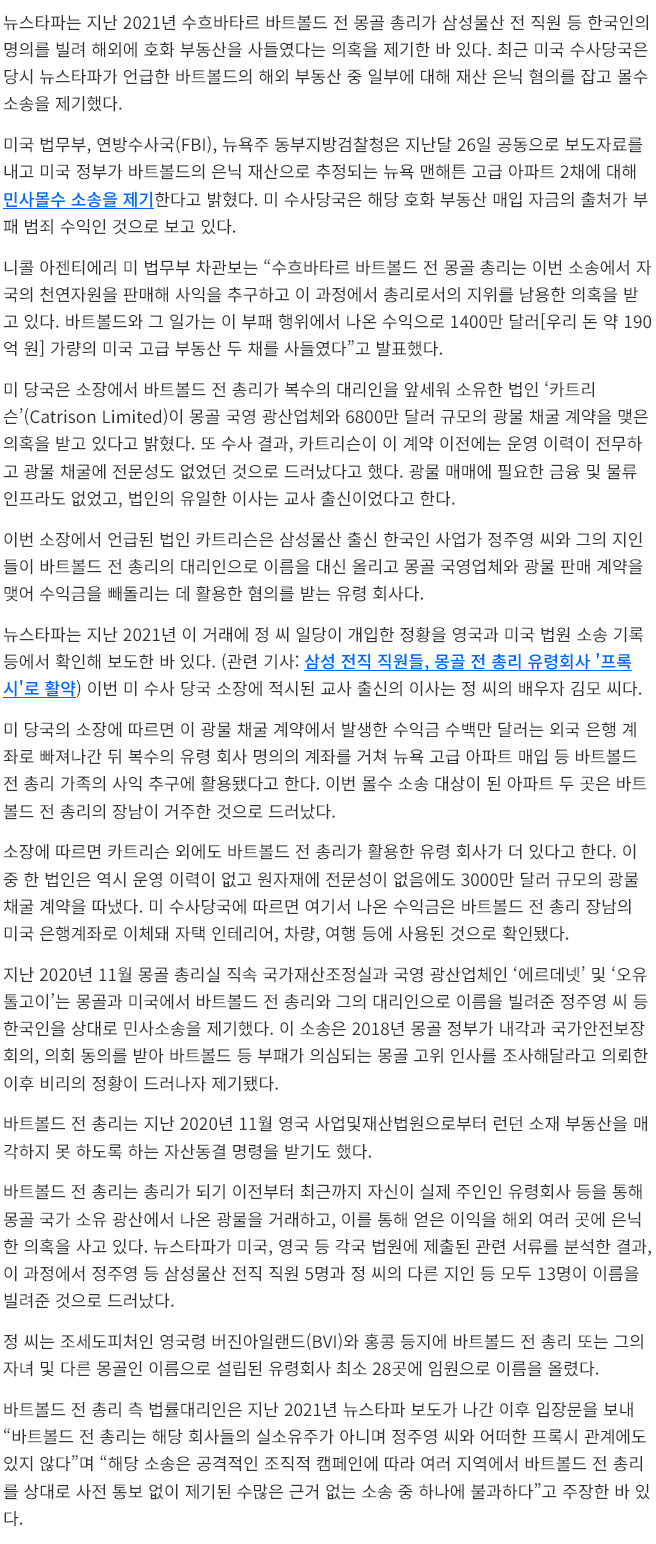 뉴스타파는 지난 2021년 수흐바타르 바트볼드 전 몽골 총리가 삼성물산 전 직원 등 한국인의 명의를 빌려 해외에 호화 부동산을 사들였다는 의혹을 제기한 바 있다. 최근 미국 수사당국은 당시 뉴스타파가 언급한 바트볼드의 해외 부동산 중 일부에 대해 재산 은닉 혐의를 잡고 몰수 소송을 제기했다.

미국 법무부, 연방수사국(FBI), 뉴욕주 동부지방검찰청은 지난달 26일 공동으로 보도자료를 내고 미국 정부가 바트볼드의 은닉 재산으로 추정되는 뉴욕 맨해튼 고급 아파트 2채에 대해 민사몰수 소송을 제기한다고 밝혔다. 미 수사당국은 해당 호화 부동산 매입 자금의 출처가 부패 범죄 수익인 것으로 보고 있다.

니콜 아젠티에리 미 법무부 차관보는 “수흐바타르 바트볼드 전 몽골 총리는 이번 소송에서 자국의 천연자원을 판매해 사익을 추구하고 이 과정에서 총리로서의 지위를 남용한 의혹을 받고 있다. 바트볼드와 그 일가는 이 부패 행위에서 나온 수익으로 1400만 달러[우리 돈 약 190억 원] 가량의 미국 고급 부동산 두 채를 사들였다”고 발표했다.

미 당국은 소장에서 바트볼드 전 총리가 복수의 대리인을 앞세워 소유한 법인 ‘카트리슨’(Catrison Limited)이 몽골 국영 광산업체와 6800만 달러 규모의 광물 채굴 계약을 맺은 의혹을 받고 있다고 밝혔다. 또 수사 결과, 카트리슨이 이 계약 이전에는 운영 이력이 전무하고 광물 채굴에 전문성도 없었던 것으로 드러났다고 했다. 광물 매매에 필요한 금융 및 물류 인프라도 없었고, 법인의 유일한 이사는 교사 출신이었다고 한다.

이번 소장에서 언급된 법인 카트리슨은 삼성물산 출신 한국인 사업가 정주영 씨와 그의 지인들이 바트볼드 전 총리의 대리인으로 이름을 대신 올리고 몽골 국영업체와 광물 판매 계약을 맺어 수익금을 빼돌리는 데 활용한 혐의를 받는 유령 회사다.

뉴스타파는 지난 2021년 이 거래에 정 씨 일당이 개입한 정황을 영국과 미국 법원 소송 기록 등에서 확인해 보도한 바 있다. (관련 기사: 삼성 전직 직원들, 몽골 전 총리 유령회사 '프록시'로 활약) 이번 미 수사 당국 소장에 적시된 교사 출신의 이사는 정 씨의 배우자 김모 씨다.

미 당국의 소장에 따르면 이 광물 채굴 계약에서 발생한 수익금 수백만 달러는 외국 은행 계좌로 빠져나간 뒤 복수의 유령 회사 명의의 계좌를 거쳐 뉴욕 고급 아파트 매입 등 바트볼드 전 총리 가족의 사익 추구에 활용됐다고 한다. 이번 몰수 소송 대상이 된 아파트 두 곳은 바트볼드 전 총리의 장남이 거주한 것으로 드러났다.

소장에 따르면 카트리슨 외에도 바트볼드 전 총리가 활용한 유령 회사가 더 있다고 한다. 이 중 한 법인은 역시 운영 이력이 없고 원자재에 전문성이 없음에도 3000만 달러 규모의 광물 채굴 계약을 따냈다. 미 수사당국에 따르면 여기서 나온 수익금은 바트볼드 전 총리 장남의 미국 은행계좌로 이체돼 자택 인테리어, 차량, 여행 등에 사용된 것으로 확인됐다.

지난 2020년 11월 몽골 총리실 직속 국가재산조정실과 국영 광산업체인 ‘에르데넷’ 및 ‘오유톨고이’는 몽골과 미국에서 바트볼드 전 총리와 그의 대리인으로 이름을 빌려준 정주영 씨 등 한국인을 상대로 민사소송을 제기했다. 이 소송은 2018년 몽골 정부가 내각과 국가안전보장회의, 의회 동의를 받아 바트볼드 등 부패가 의심되는 몽골 고위 인사를 조사해달라고 의뢰한 이후 비리의 정황이 드러나자 제기됐다.

바트볼드 전 총리는 지난 2020년 11월 영국 사업및재산법원으로부터 런던 소재 부동산을 매각하지 못 하도록 하는 자산동결 명령을 받기도 했다.

바트볼드 전 총리는 총리가 되기 이전부터 최근까지 자신이 실제 주인인 유령회사 등을 통해 몽골 국가 소유 광산에서 나온 광물을 거래하고, 이를 통해 얻은 이익을 해외 여러 곳에 은닉한 의혹을 사고 있다. 뉴스타파가 미국, 영국 등 각국 법원에 제출된 관련 서류를 분석한 결과, 이 과정에서 정주영 등 삼성물산 전직 직원 5명과 정 씨의 다른 지인 등 모두 13명이 이름을 빌려준 것으로 드러났다.

정 씨는 조세도피처인 영국령 버진아일랜드(BVI)와 홍콩 등지에 바트볼드 전 총리 또는 그의 자녀 및 다른 몽골인 이름으로 설립된 유령회사 최소 28곳에 임원으로 이름을 올렸다.

바트볼드 전 총리 측 법률대리인은 지난 2021년 뉴스타파 보도가 나간 이후 입장문을 보내 “바트볼드 전 총리는 해당 회사들의 실소유주가 아니며 정주영 씨와 어떠한 프록시 관계에도 있지 않다”며 “해당 소송은 공격적인 조직적 캠페인에 따라 여러 지역에서 바트볼드 전 총리를 상대로 사전 통보 없이 제기된 수많은 근거 없는 소송 중 하나에 불과하다”고 주장한 바 있다.